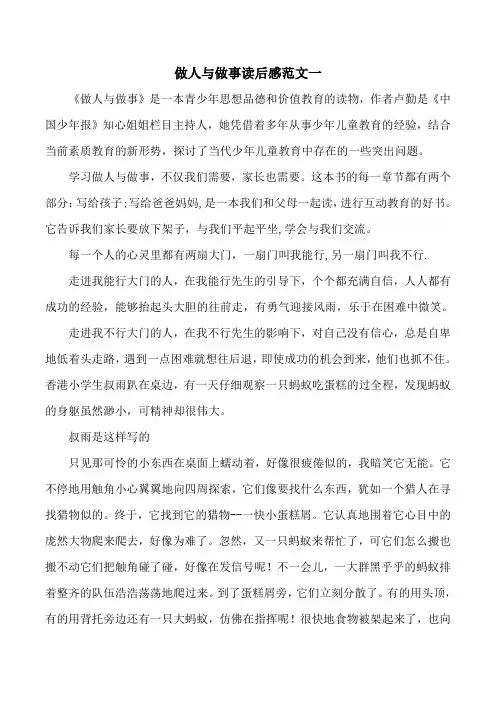 做人与做事读后感范文一

《做人与做事》是一本青少年思想品德和价值教育的读物，作者卢勤是《中国少年报》知心姐姐栏目主持人，她凭借着多年从事少年儿童教育的经验，结合当前素质教育的新形势，探讨了当代少年儿童教育中存在的一些突出问题。

学习做人与做事，不仅我们需要，家长也需要。这本书的每一章节都有两个部分：写给孩子；写给爸爸妈妈，是一本我们和父母一起读，进行互动教育的好书。它告诉我们家长要放下架子，与我们平起平坐，学会与我们交流。

每一个人的心灵里都有两扇大门，一扇门叫我能行，另一扇门叫我不行.

走进我能行大门的人，在我能行先生的引导下，个个都充满自信，人人都有成功的经验，能够抬起头大胆的往前走，有勇气迎接风雨，乐于在困难中微笑。

走进我不行大门的人，在我不行先生的影响下，对自己没有信心，总是自卑地低着头走路，遇到一点困难就想往后退，即使成功的机会到来，他们也抓不住。香港小学生叔雨趴在桌边，有一天仔细观察一只蚂蚁吃蛋糕的过全程，发现蚂蚁的身躯虽然渺小，可精神却很伟大。

叔雨是这样写的

只见那可怜的小东西在桌面上蠕动着，好像很疲倦似的，我暗笑它无能。它不停地用触角小心翼翼地向四周探索，它们像要找什么东西，犹如一个猎人在寻找猎物似的。终于，它找到它的猎物--一快小蛋糕屑。它认真地围着它心目中的庞然大物爬来爬去，好像为难了。忽然，又一只蚂蚁来帮忙了，可它们怎么搬也搬不动它们把触角碰了碰，好像在发信号呢！不一会儿，一大群黑乎乎的蚂蚁排着整齐的队伍浩浩荡荡地爬过来。到了蛋糕屑旁，它们立刻分散了。有的用头顶，有的用背托旁边还有一只大蚂蚁，仿佛在指挥呢！很快地食物被架起来了，也向